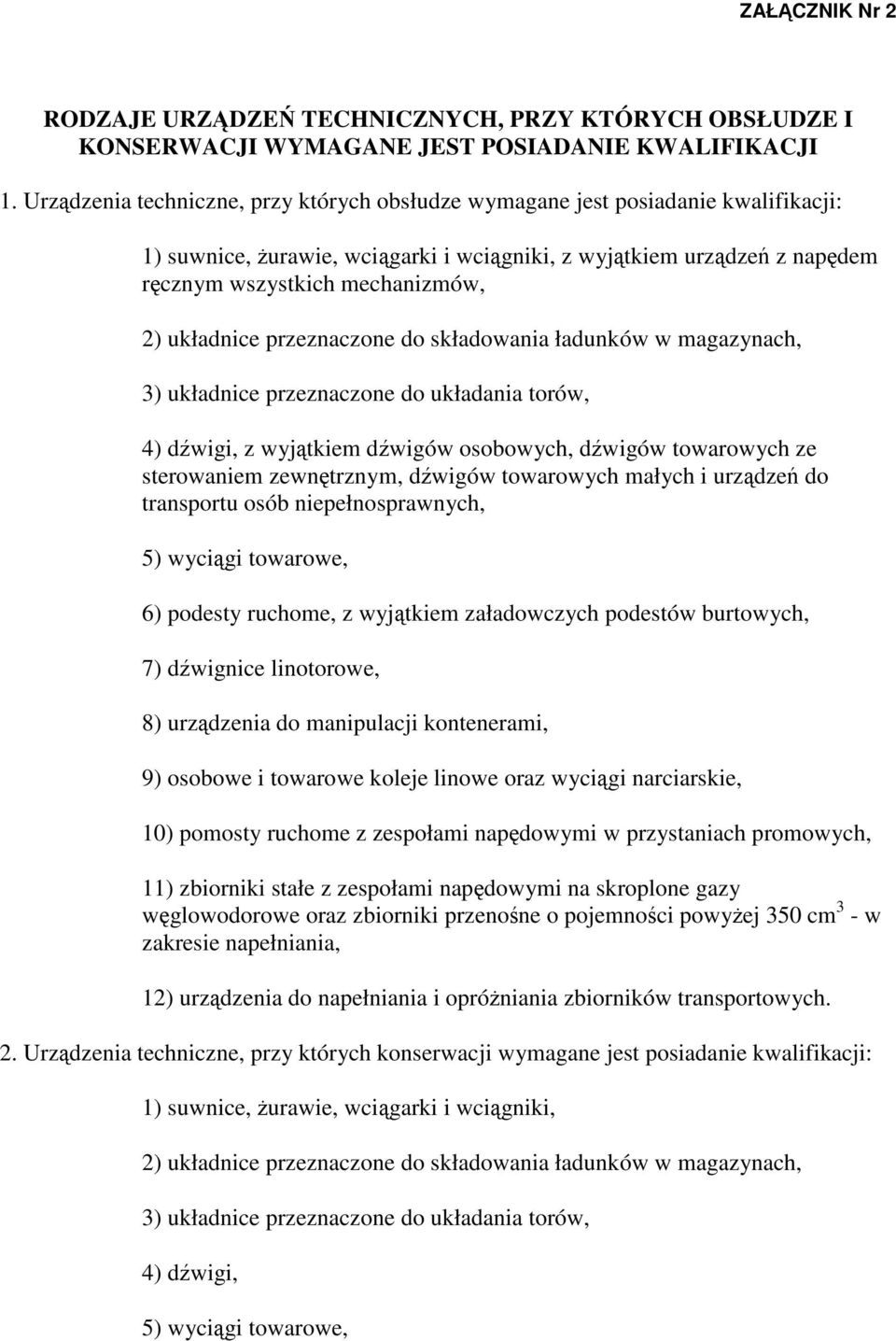 ZAŁĄCZNIK Nr 2

RODZAJE URZĄDZEŃ TECHNICZNYCH, PRZY KTÓRYCH OBSŁUDZE I KONSERWACJI WYMAGANE JEST POSIADANIE KWALIFIKACJI

1. Urządzenia techniczne, przy których obsłudze wymagane jest posiadanie kwalifikacji:

1) suwnice, żurawie, wciągarki i wciągniki, z wyjątkiem urządzeń z napędem ręcznym wszystkich mechanizmów,

2) układnice przeznaczone do składowania ładunków w magazynach,

3) układnice przeznaczone do układania torów,

4) dźwigi, z wyjątkiem dźwigów osobowych, dźwigów towarowych ze sterowaniem zewnętrznym, dźwigów towarowych małych i urządzeń do transportu osób niepełnosprawnych,

5) wyciągi towarowe,

6) podesty ruchome, z wyjątkiem załadowczych podestów burtowych,

7) dźwignice linotorowe,

8) urządzenia do manipulacji kontenerami,

9) osobowe i towarowe koleje linowe oraz wyciągi narciarskie,

10) pomosty ruchome z zespołami napędowymi w przystaniach promowych,

11) zbiorniki stałe z zespołami napędowymi na skroplone gazy węglowodorowe oraz zbiorniki przenośne o pojemności powyżej 350 $cm^3$ - w zakresie napełniania,

12) urządzenia do napełniania i opróżniania zbiorników transportowych.

2. Urządzenia techniczne, przy których konserwacji wymagane jest posiadanie kwalifikacji:

1) suwnice, żurawie, wciągarki i wciągniki,

2) układnice przeznaczone do składowania ładunków w magazynach,

3) układnice przeznaczone do układania torów,

4) dźwigi,

5) wyciągi towarowe,